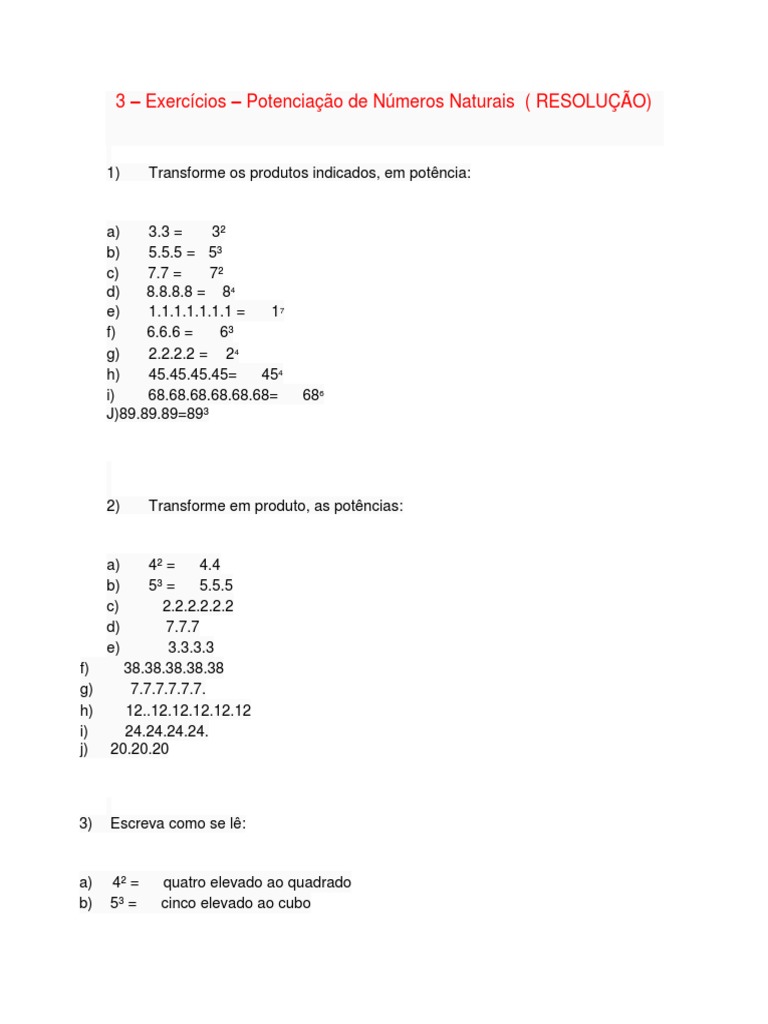 3 – Exercícios – Potenciação de Números Naturais ( RESOLUÇÃO)

1) Transforme os produtos indicados, em potência:

a) 3.3 = $3^2$
b) 5.5.5 = $5^3$
c) 7.7 = $7^2$
d) 8.8.8.8 = $8^4$
e) 1.1.1.1.1.1.1 = $1^7$
f) 6.6.6 = $6^3$
g) 2.2.2.2 = $2^4$
h) 45.45.45.45= $45^4$
i) 68.68.68.68.68.68= $68^6$
J)89.89.89=$89^3$

2) Transforme em produto, as potências:

a) $4^2$ = 4.4
b) $5^3$ = 5.5.5
c) 2.2.2.2.2.2
d) 7.7.7
e) 3.3.3.3
f) 38.38.38.38.38
g) 7.7.7.7.7.7.
h) 12..12.12.12.12.12
i) 24.24.24.24.
j) 20.20.20

3) Escreva como se lê:

a) $4^2$ = quatro elevado ao quadrado
b) $5^3$ = cinco elevado ao cubo